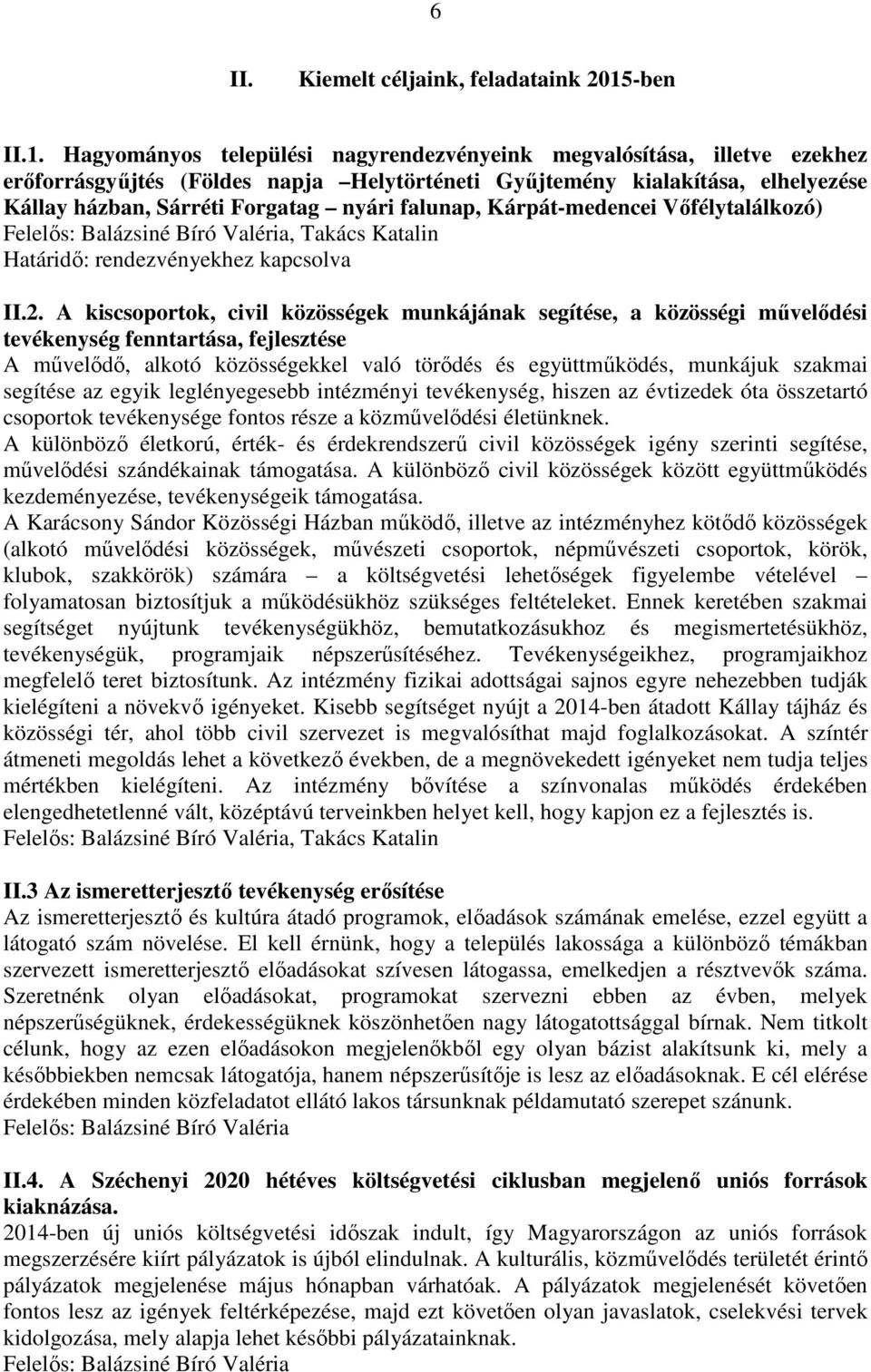 6

II. Kiemelt céljaink, feladataink 2015-ben

II.1. Hagyományos települési nagyrendezvényeink megvalósítása, illetve ezekhez erőforrásgyűjtés (Földes napja –Helytörténeti Gyűjtemény kialakítása, elhelyezése Kállay házban, Sárréti Forgatag – nyári falunap, Kárpát-medencei Vőfélytalálkozó)
Felelős: Balázsiné Bíró Valéria, Takács Katalin
Határidő: rendezvényekhez kapcsolva

II.2. A kiscsoportok, civil közösségek munkájának segítése, a közösségi művelődési tevékenység fenntartása, fejlesztése
A művelődő, alkotó közösségekkel való törődés és együttműködés, munkájuk szakmai segítése az egyik leglényegesebb intézményi tevékenység, hiszen az évtizedek óta összetartó csoportok tevékenysége fontos része a közművelődési életünknek.
A különböző életkorú, érték- és érdekrendszerű civil közösségek igény szerinti segítése, művelődési szándékainak támogatása. A különböző civil közösségek között együttműködés kezdeményezése, tevékenységeik támogatása.
A Karácsony Sándor Közösségi Házban működő, illetve az intézményhez kötődő közösségek (alkotó művelődési közösségek, művészeti csoportok, népművészeti csoportok, körök, klubok, szakkörök) számára – a költségvetési lehetőségek figyelembe vételével – folyamatosan biztosítjuk a működésükhöz szükséges feltételeket. Ennek keretében szakmai segítséget nyújtunk tevékenységükhöz, bemutatkozásukhoz és megismertetésükhöz, tevékenységük, programjaik népszerűsítéséhez. Tevékenységeikhez, programjaikhoz megfelelő teret biztosítunk. Az intézmény fizikai adottságai sajnos egyre nehezebben tudják kielégíteni a növekvő igényeket. Kisebb segítséget nyújt a 2014-ben átadott Kállay tájház és közösségi tér, ahol több civil szervezet is megvalósíthat majd foglalkozásokat. A színtér átmeneti megoldás lehet a következő években, de a megnövekedett igényeket nem tudja teljes mértékben kielégíteni. Az intézmény bővítése a színvonalas működés érdekében elengedhetetlenné vált, középtávú terveinkben helyet kell, hogy kapjon ez a fejlesztés is.
Felelős: Balázsiné Bíró Valéria, Takács Katalin

II.3 Az ismeretterjesztő tevékenység erősítése
Az ismeretterjesztő és kultúra átadó programok, előadások számának emelése, ezzel együtt a látogató szám növelése. El kell érnünk, hogy a település lakossága a különböző témákban szervezett ismeretterjesztő előadásokat szívesen látogassa, emelkedjen a résztvevők száma. Szeretnénk olyan előadásokat, programokat szervezni ebben az évben, melyek népszerűségüknek, érdekességüknek köszönhetően nagy látogatottsággal bírnak. Nem titkolt célunk, hogy az ezen előadásokon megjelenőkből egy olyan bázist alakítsunk ki, mely a későbbiekben nemcsak látogatója, hanem népszerűsítője is lesz az előadásoknak. E cél elérése érdekében minden közfeladatot ellátó lakos társunknak példamutató szerepet szánunk.
Felelős: Balázsiné Bíró Valéria

II.4. A Széchenyi 2020 hétéves költségvetési ciklusban megjelenő uniós források kiaknázása.
2014-ben új uniós költségvetési időszak indult, így Magyarországon az uniós források megszerzésére kiírt pályázatok is újból elindulnak. A kulturális, közművelődés területét érintő pályázatok megjelenése május hónapban várhatóak. A pályázatok megjelenését követően fontos lesz az igények feltérképezése, majd ezt követően olyan javaslatok, cselekvési tervek kidolgozása, mely alapja lehet későbbi pályázatainknak.
Felelős: Balázsiné Bíró Valéria